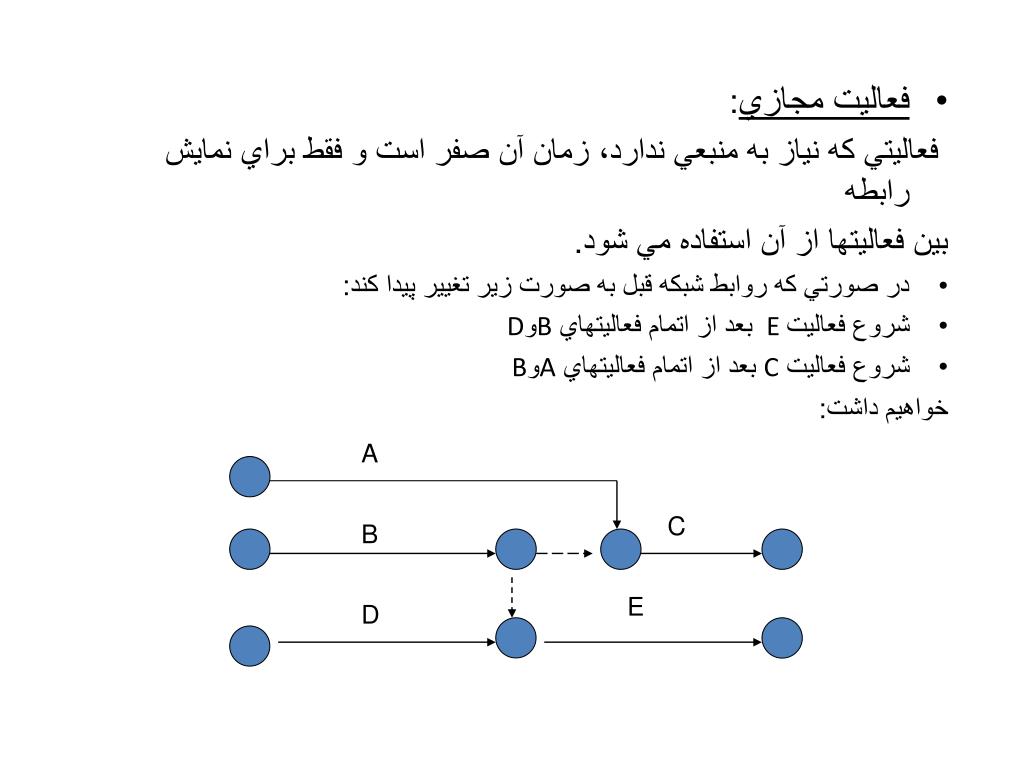 • فعاليت مجازي:

فعاليتي كه نياز به منبعي ندارد، زمان آن صفر است و فقط براي نمايش رابطه

بين فعاليتها از آن استفاده مي شود.

• در صورتي كه روابط شبكه قبل به صورت زير تغيير پيدا كند:

• شروع فعاليت E بعد از اتمام فعاليتهاي BوD

• شروع فعاليت C بعد از اتمام فعاليتهاي AوB

خواهيم داشت:

A
B
C
D
E